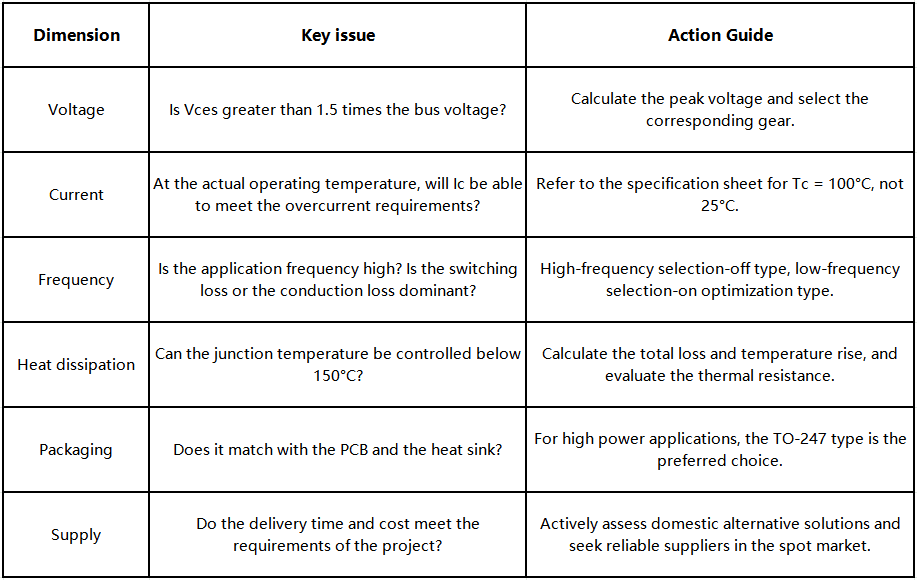 | Dimension | Key issue | Action Guide |
|---|---|---|
| Voltage | Is Vces greater than 1.5 times the bus voltage? | Calculate the peak voltage and select the corresponding gear. |
| Current | At the actual operating temperature, will Ic be able to meet the overcurrent requirements? | Refer to the specification sheet for Tc = 100°C, not 25°C. |
| Frequency | Is the application frequency high? Is the switching loss or the conduction loss dominant? | High-frequency selection-off type, low-frequency selection-on optimization type. |
| Heat dissipation | Can the junction temperature be controlled below 150°C? | Calculate the total loss and temperature rise, and evaluate the thermal resistance. |
| Packaging | Does it match with the PCB and the heat sink? | For high power applications, the TO-247 type is the preferred choice. |
| Supply | Do the delivery time and cost meet the requirements of the project? | Actively assess domestic alternative solutions and seek reliable suppliers in the spot market. |